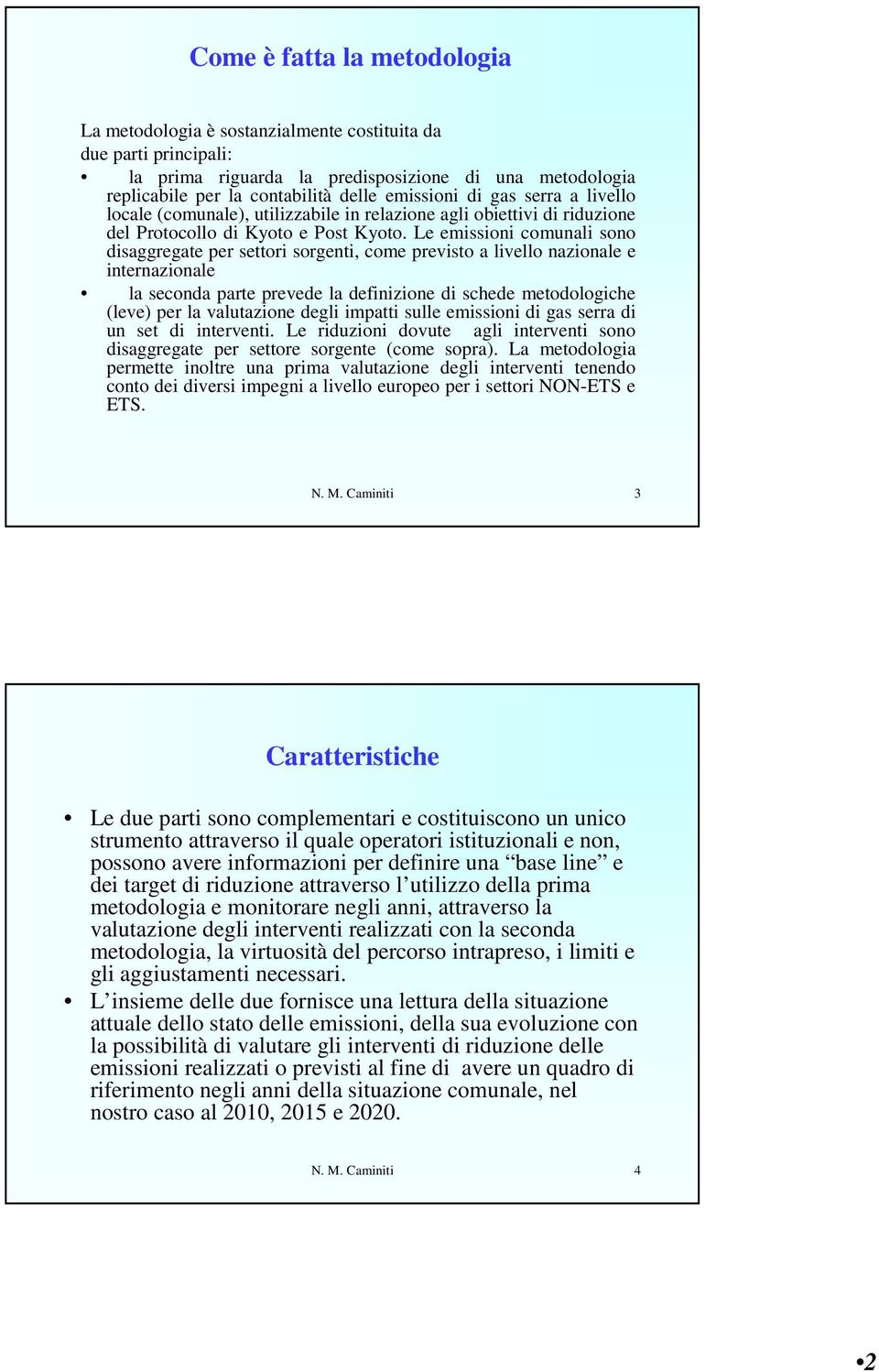 Come è fatta la metodologia

La metodologia è sostanzialmente costituita da due parti principali:

• la prima riguarda la predisposizione di una metodologia replicabile per la contabilità delle emissioni di gas serra a livello locale (comunale), utilizzabile in relazione agli obiettivi di riduzione del Protocollo di Kyoto e Post Kyoto. Le emissioni comunali sono disaggregate per settori sorgenti, come previsto a livello nazionale e internazionale

• la seconda parte prevede la definizione di schede metodologiche (leve) per la valutazione degli impatti sulle emissioni di gas serra di un set di interventi. Le riduzioni dovute agli interventi sono disaggregate per settore sorgente (come sopra). La metodologia permette inoltre una prima valutazione degli interventi tenendo conto dei diversi impegni a livello europeo per i settori NON-ETS e ETS.

N. M. Caminiti 3

Caratteristiche

• Le due parti sono complementari e costituiscono un unico strumento attraverso il quale operatori istituzionali e non, possono avere informazioni per definire una “base line” e dei target di riduzione attraverso l’utilizzo della prima metodologia e monitorare negli anni, attraverso la valutazione degli interventi realizzati con la seconda metodologia, la virtuosità del percorso intrapreso, i limiti e gli aggiustamenti necessari.

• L’insieme delle due fornisce una lettura della situazione attuale dello stato delle emissioni, della sua evoluzione con la possibilità di valutare gli interventi di riduzione delle emissioni realizzati o previsti al fine di avere un quadro di riferimento negli anni della situazione comunale, nel nostro caso al 2010, 2015 e 2020.

N. M. Caminiti 4

•2